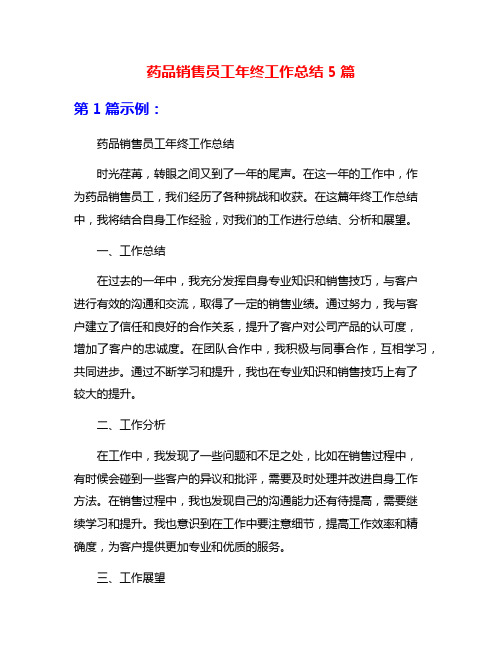 药品销售员工年终工作总结 5 篇

第 1 篇示例：

药品销售员工年终工作总结

时光荏苒，转眼之间又到了一年的尾声。在这一年的工作中，作为药品销售员工，我们经历了各种挑战和收获。在这篇年终工作总结中，我将结合自身工作经验，对我们的工作进行总结、分析和展望。

一、工作总结

在过去的一年中，我充分发挥自身专业知识和销售技巧，与客户进行有效的沟通和交流，取得了一定的销售业绩。通过努力，我与客户建立了信任和良好的合作关系，提升了客户对公司产品的认可度，增加了客户的忠诚度。在团队合作中，我积极与同事合作，互相学习，共同进步。通过不断学习和提升，我也在专业知识和销售技巧上有了较大的提升。

二、工作分析

在工作中，我发现了一些问题和不足之处，比如在销售过程中，有时候会碰到一些客户的异议和批评，需要及时处理并改进自身工作方法。在销售过程中，我也发现自己的沟通能力还有待提高，需要继续学习和提升。我也意识到在工作中要注意细节，提高工作效率和精确度，为客户提供更加专业和优质的服务。

三、工作展望